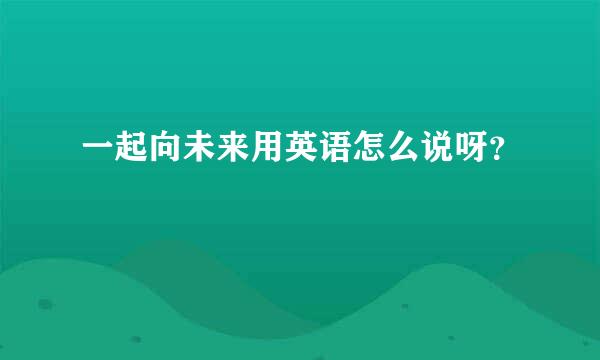 一起向未来用英语怎么说呀?